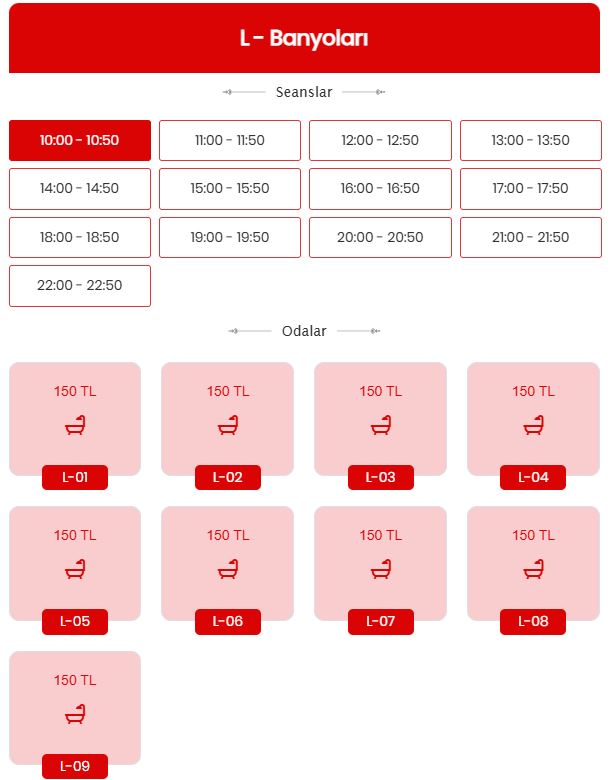 L - Banyoları

Seanslar

10:00 - 10:50
11:00 - 11:50
12:00 - 12:50
13:00 - 13:50
14:00 - 14:50
15:00 - 15:50
16:00 - 16:50
17:00 - 17:50
18:00 - 18:50
19:00 - 19:50
20:00 - 20:50
21:00 - 21:50
22:00 - 22:50

Odalar

150 TL
L-01

150 TL
L-02

150 TL
L-03

150 TL
L-04

150 TL
L-05

150 TL
L-06

150 TL
L-07

150 TL
L-08

150 TL
L-09